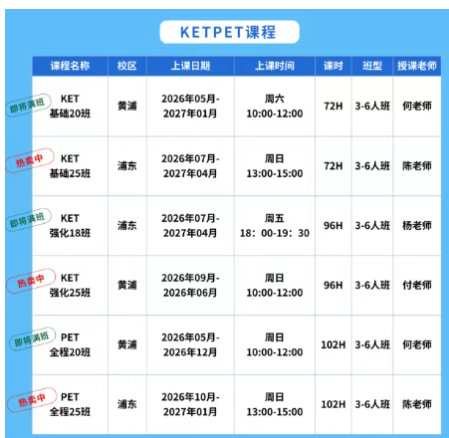 KETPET课程

| 课程名称 | 校区 | 上课日期 | 上课时间 | 课时 | 班型 | 授课老师 |
|---|---|---|---|---|---|---|
| 即将满班 KET 基础20班 | 黄浦 | 2026年05月-2027年01月 | 周六 10:00-12:00 | 72H | 3-6人班 | 何老师 |
| 热卖中 KET 基础25班 | 浦东 | 2026年07月-2027年04月 | 周日 13:00-15:00 | 72H | 3-6人班 | 陈老师 |
| 即将满班 KET 强化18班 | 浦东 | 2026年07月-2027年04月 | 周五 18：00-19：30 | 96H | 3-6人班 | 杨老师 |
| 热卖中 KET 强化25班 | 黄浦 | 2026年09月-2026年06月 | 周日 10:00-12:00 | 96H | 3-6人班 | 付老师 |
| 即将满班 PET 全程20班 | 黄浦 | 2026年05月-2026年12月 | 周日 10:00-12:00 | 102H | 3-6人班 | 何老师 |
| 热卖中 PET 全程25班 | 浦东 | 2026年10月-2027年01月 | 周日 13:00-15:00 | 102H | 3-6人班 | 陈老师 |